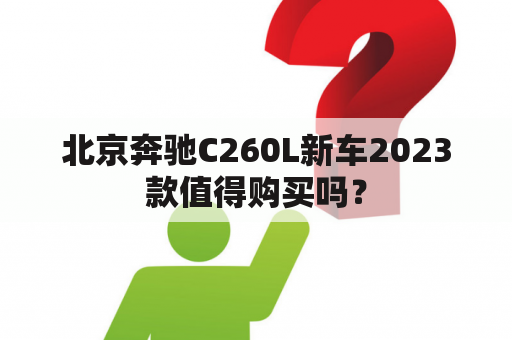 北京奔驰C260L新车2023款值得购买吗？